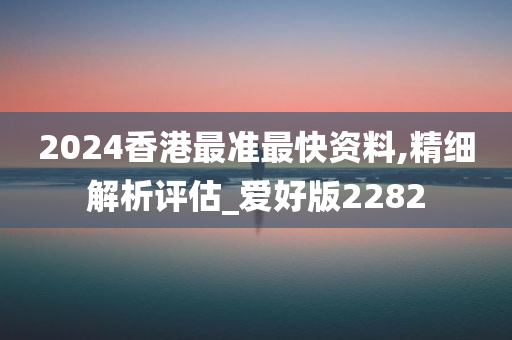 2024香港最准最快资料,精细解析评估_爱好版2282